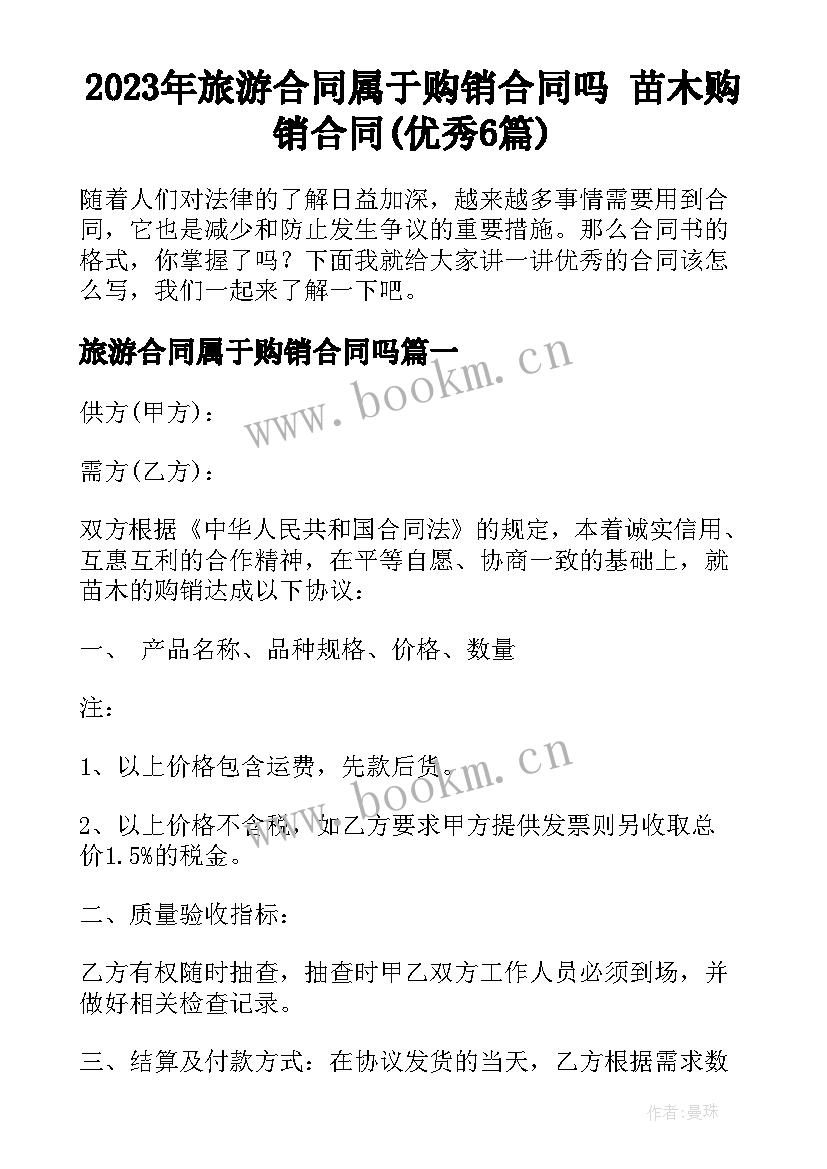 2023年旅游合同属于购销合同吗 苗木购销合同(优秀6篇)

随着人们对法律的了解日益加深，越来越多事情需要用到合同，它也是减少和防止发生争议的重要措施。那么合同书的格式，你掌握了吗？下面我就给大家讲一讲优秀的合同该怎么写，我们一起来了解一下吧。

旅游合同属于购销合同吗篇一

www.bookm.cn

供方(甲方)：

需方(乙方)：

双方根据《中华人民共和国合同法》的规定，本着诚实信用、互惠互利的合作精神，在平等自愿、协商一致的基础上，就苗木的购销达成以下协议：

一、 产品名称、品种规格、价格、数量

注：

1、以上价格包含运费，先款后货。

www.bookm.cn

2、以上价格不含税，如乙方要求甲方提供发票则另收取总价1.5%的税金。

二、质量验收指标：

乙方有权随时抽查，抽查时甲乙双方工作人员必须到场，并做好相关检查记录。

三、结算及付款方式：在协议发货的当天，乙方根据需求数

作者：曼珠